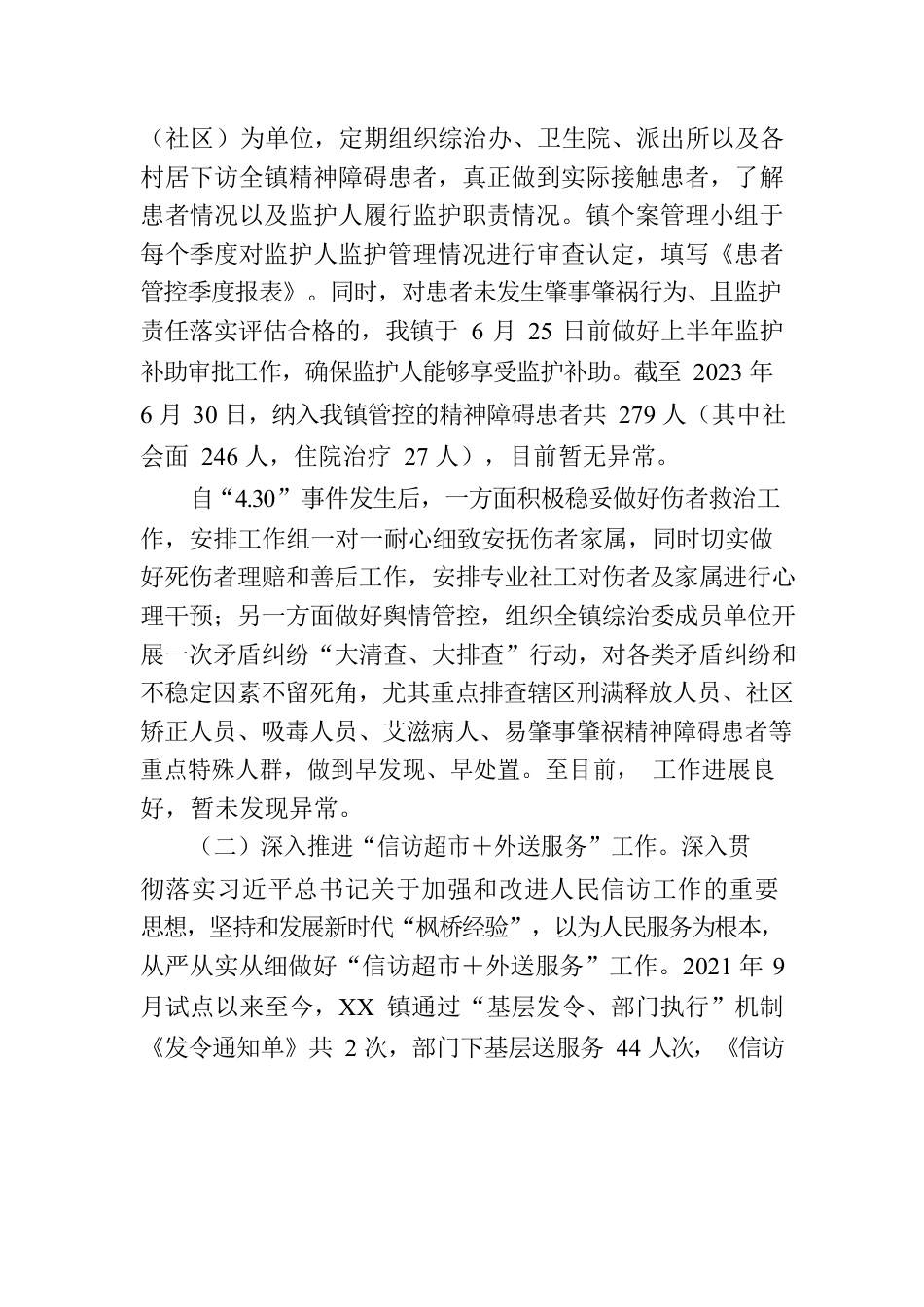 （社区）为单位，定期组织综治办、卫生院、派出所以及各村居下访全镇精神障碍患者，真正做到实际接触患者，了解患者情况以及监护人履行监护职责情况。镇个案管理小组于每个季度对监护人监护管理情况进行审查认定，填写《患者管控季度报表》。同时，对患者未发生肇事肇祸行为、且监护责任落实评估合格的，我镇于 6 月 25 日前做好上半年监护补助审批工作，确保监护人能够享受监护补助。截至 2023 年 6 月 30 日，纳入我镇管控的精神障碍患者共 279 人（其中社会面 246 人，住院治疗 27 人），目前暂无异常。

自“4.30”事件发生后，一方面积极稳妥做好伤者救治工作，安排工作组一对一耐心细致安抚伤者家属，同时切实做好死伤者理赔和善后工作，安排专业社工对伤者及家属进行心理干预；另一方面做好舆情管控，组织全镇综治委成员单位开展一次矛盾纠纷“大清查、大排查”行动，对各类矛盾纠纷和不稳定因素不留死角，尤其重点排查辖区刑满释放人员、社区矫正人员、吸毒人员、艾滋病人、易肇事肇祸精神障碍患者等重点特殊人群，做到早发现、早处置。至目前， 工作进展良好，暂未发现异常。

（二）深入推进“信访超市＋外送服务”工作。深入贯彻落实习近平总书记关于加强和改进人民信访工作的重要思想，坚持和发展新时代“枫桥经验”，以为人民服务为根本，从严从实从细做好“信访超市＋外送服务”工作。2021 年 9 月试点以来至今，XX 镇通过“基层发令、部门执行”机制《发令通知单》共 2 次，部门下基层送服务 44 人次，《信访